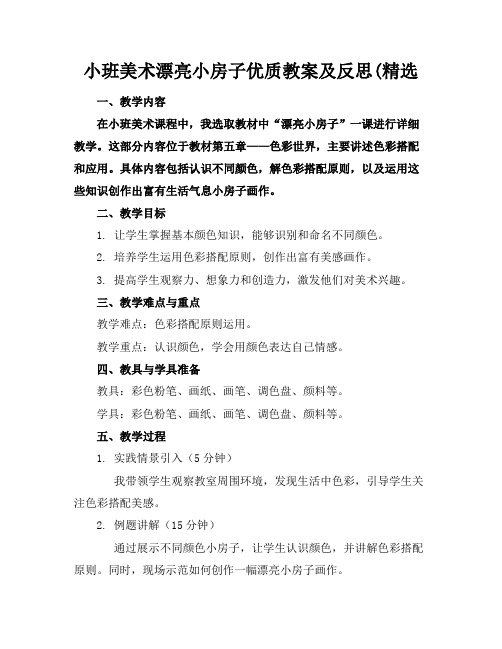 小班美术漂亮小房子优质教案及反思(精选

一、教学内容

在小班美术课程中，我选取教材中“漂亮小房子”一课进行详细教学。这部分内容位于教材第五章——色彩世界，主要讲述色彩搭配和应用。具体内容包括认识不同颜色，解色彩搭配原则，以及运用这些知识创作出富有生活气息小房子画作。

二、教学目标

1. 让学生掌握基本颜色知识，能够识别和命名不同颜色。

2. 培养学生运用色彩搭配原则，创作出富有美感画作。

3. 提高学生观察力、想象力和创造力，激发他们对美术兴趣。

三、教学难点与重点

教学难点：色彩搭配原则运用。

教学重点：认识颜色，学会用颜色表达自己情感。

四、教具与学具准备

教具：彩色粉笔、画纸、画笔、调色盘、颜料等。

学具：彩色粉笔、画纸、画笔、调色盘、颜料等。

五、教学过程

1. 实践情景引入（5 分钟）

我带领学生观察教室周围环境，发现生活中色彩，引导学生关注色彩搭配美感。

2. 例题讲解（15 分钟）

通过展示不同颜色小房子，让学生认识颜色，并讲解色彩搭配原则。同时，现场示范如何创作一幅漂亮小房子画作。